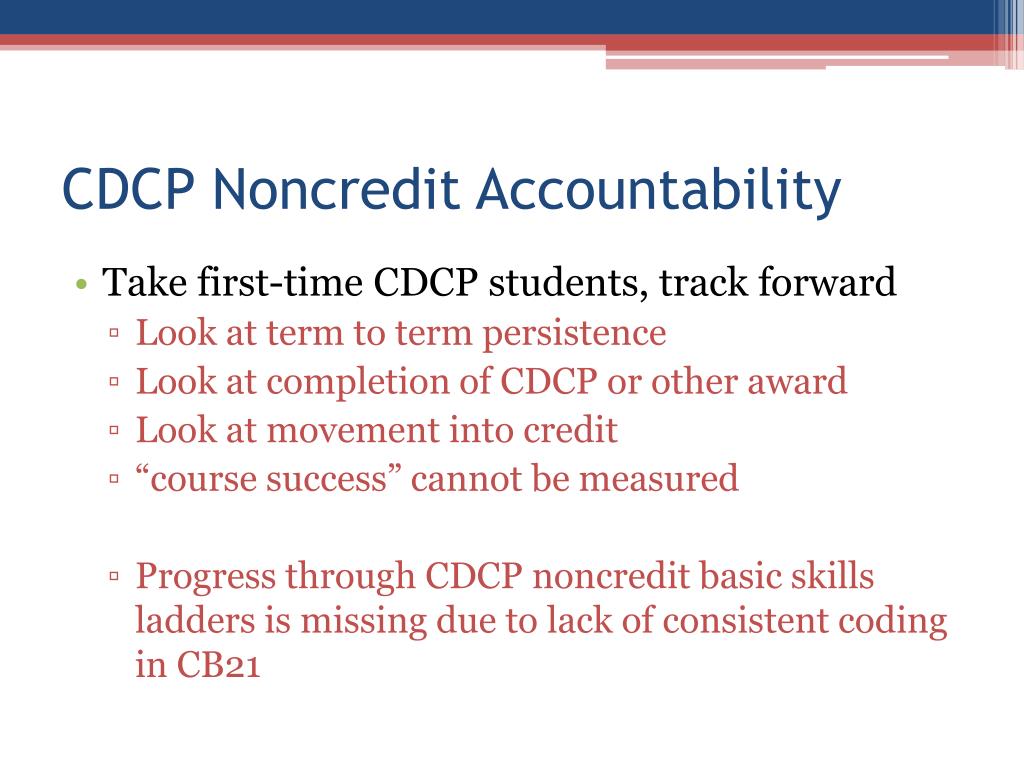 CDCP Noncredit Accountability

• Take first-time CDCP students, track forward
▫ Look at term to term persistence
▫ Look at completion of CDCP or other award
▫ Look at movement into credit
▫ “course success” cannot be measured

▫ Progress through CDCP noncredit basic skills ladders is missing due to lack of consistent coding in CB21